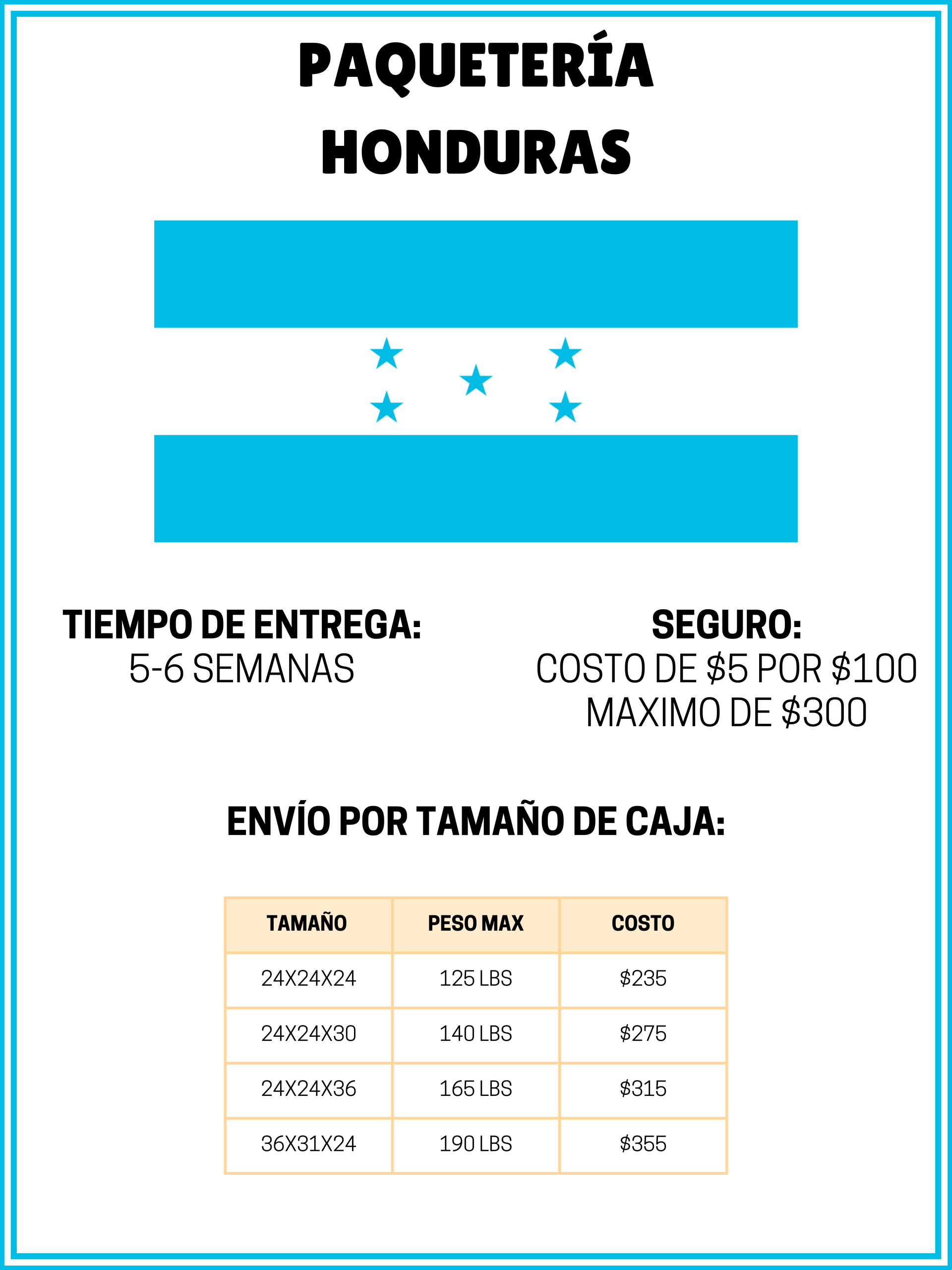 PAQUETERÍA HONDURAS

TIEMPO DE ENTREGA:
5-6 SEMANAS

SEGURO:
COSTO DE \$5 POR \$100
MAXIMO DE \$300

ENVÍO POR TAMAÑO DE CAJA:

| TAMAÑO | PESO MAX | COSTO |
|---|---|---|
| 24X24X24 | 125 LBS | \$235 |
| 24X24X30 | 140 LBS | \$275 |
| 24X24X36 | 165 LBS | \$315 |
| 36X31X24 | 190 LBS | \$355 |